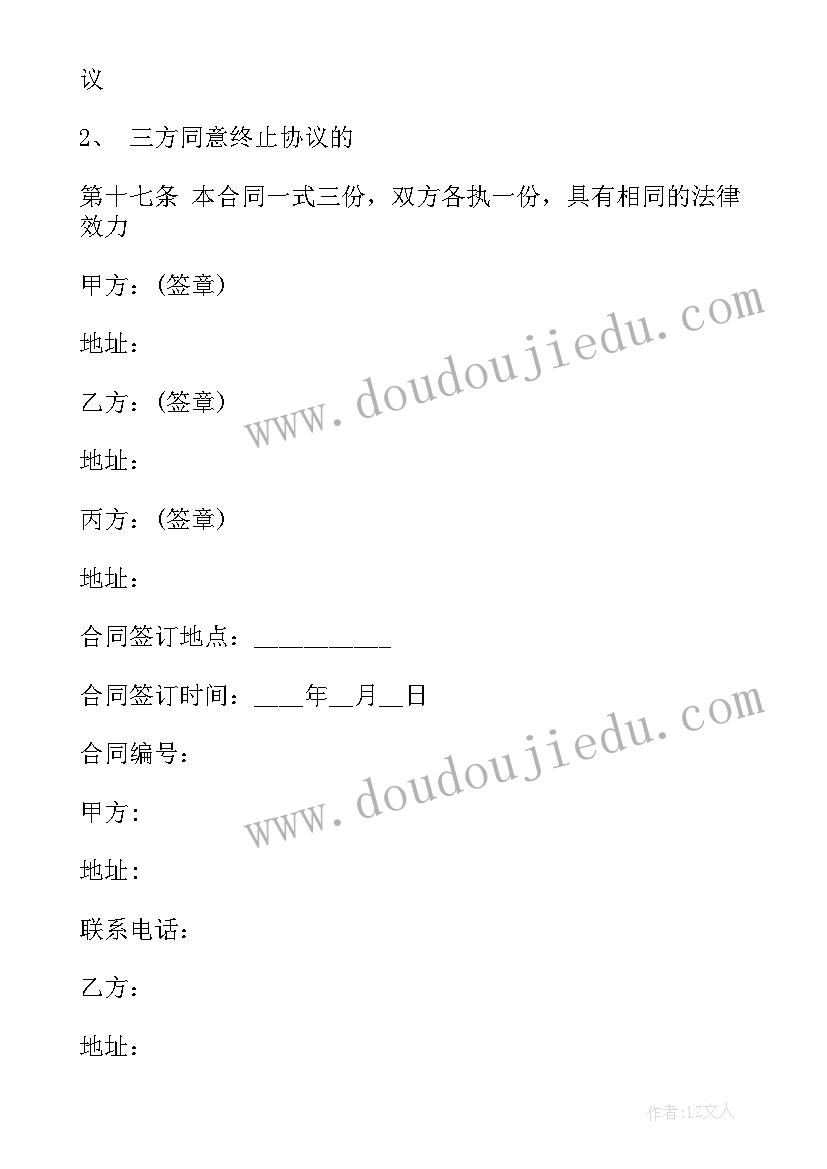 议

2、 三方同意终止协议的

第十七条 本合同一式三份，双方各执一份，具有相同的法律效力

甲方：(签章)

地址：

乙方：(签章)

地址：

丙方：(签章)

地址：

合同签订地点：__________

合同签订时间：____年__月__日

合同编号：

甲方:

地址:

联系电话：

乙方：

地址：

www.doudoujiedu.com

www.doudoujiedu.com

作者:LZ文人